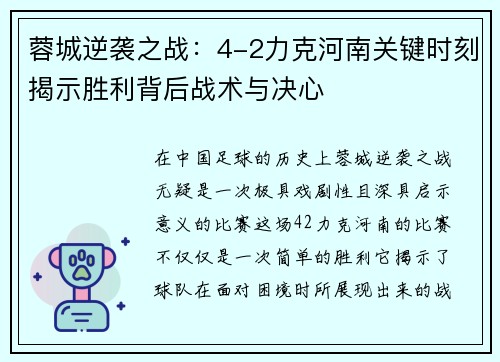 蓉城逆袭之战：4-2力克河南关键时刻揭示胜利背后战术与决心

在中国足球的历史上蓉城逆袭之战无疑是一次极具戏剧性且深具启示意义的比赛这场42力克河南的比赛不仅仅是一次简单的胜利它揭示了球队在面对困境时所展现出来的战